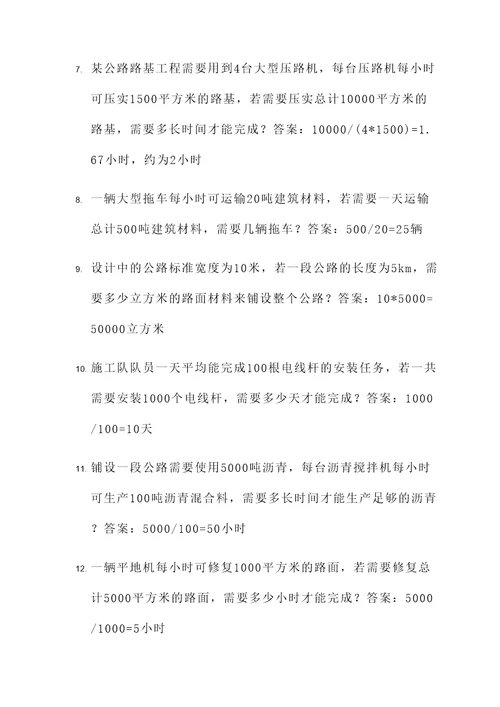 7. 某公路路基工程需要用到4台大型压路机，每台压路机每小时可压实1500平方米的路基，若需要压实总计10000平方米的路基，需要多长时间才能完成？答案：10000/(4*1500)=1.67小时，约为2小时

8. 一辆大型拖车每小时可运输20吨建筑材料，若需要一天运输总计500吨建筑材料，需要几辆拖车？答案：500/20=25辆

9. 设计中的公路标准宽度为10米，若一段公路的长度为5km，需要多少立方米的路面材料来铺设整个公路？答案：10*5000=50000立方米

10. 施工队队员一天平均能完成100根电线杆的安装任务，若一共需要安装1000个电线杆，需要多少天才能完成？答案：1000/100=10天

11. 铺设一段公路需要使用5000吨沥青，每台沥青搅拌机每小时可生产100吨沥青混合料，需要多长时间才能生产足够的沥青？答案：5000/100=50小时

12. 一辆平地机每小时可修复1000平方米的路面，若需要修复总计5000平方米的路面，需要多少小时才能完成？答案：5000/1000=5小时